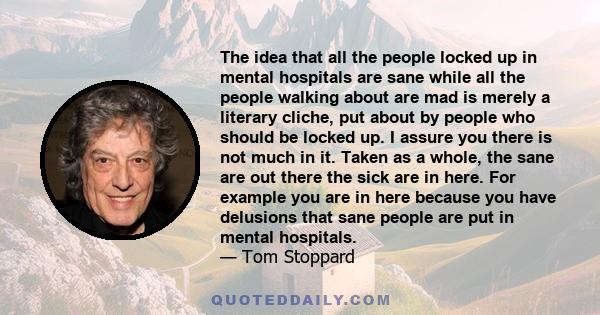 The idea that all the people locked up in mental hospitals are sane while all the people walking about are mad is merely a literary cliche, put about by people who should be locked up. I assure you there is not much in it. Taken as a whole, the sane are out there the sick are in here. For example you are in here because you have delusions that sane people are put in mental hospitals.
— Tom Stoppard

QUOTEDDAILY.COM